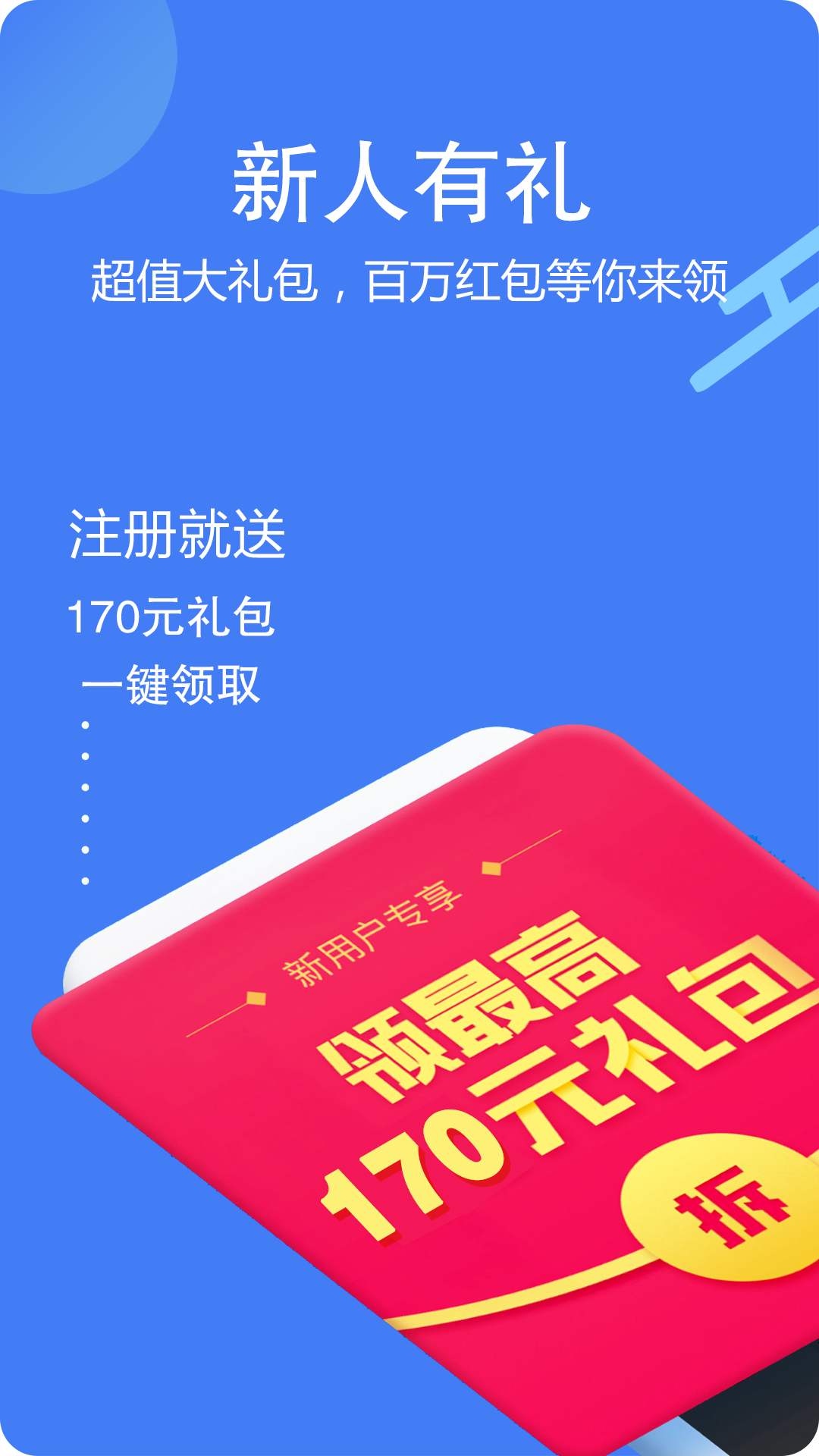 新人有礼
超值大礼包，百万红包等你来领

注册就送
170元礼包
一键领取

新用户专享
领最高
170元礼包
拆